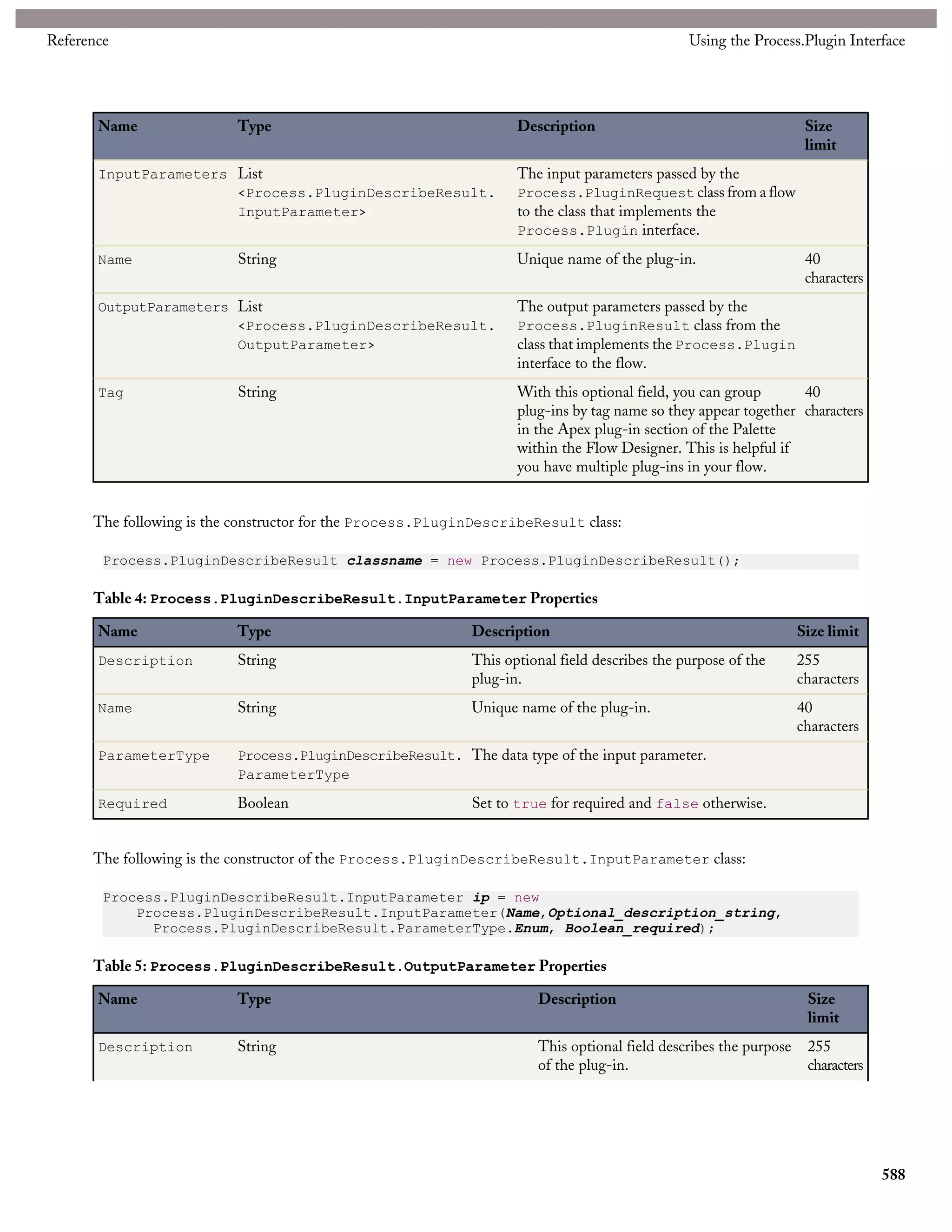 Reference

Using the Process.Plugin Interface

| Name | Type | Description | Size limit |
|---|---|---|---|
| InputParameters | List <Process.PluginDescribeResult. InputParameter> | The input parameters passed by the Process.PluginRequest class from a flow to the class that implements the Process.Plugin interface. | |
| Name | String | Unique name of the plug-in. | 40 characters |
| OutputParameters | List <Process.PluginDescribeResult. OutputParameter> | The output parameters passed by the Process.PluginResult class from the class that implements the Process.Plugin interface to the flow. | |
| Tag | String | With this optional field, you can group plug-ins by tag name so they appear together in the Apex plug-in section of the Palette within the Flow Designer. This is helpful if you have multiple plug-ins in your flow. | 40 characters |

The following is the constructor for the Process.PluginDescribeResult class:

Process.PluginDescribeResult classname = new Process.PluginDescribeResult();

Table 4: Process.PluginDescribeResult.InputParameter Properties

| Name | Type | Description | Size limit |
|---|---|---|---|
| Description | String | This optional field describes the purpose of the plug-in. | 255 characters |
| Name | String | Unique name of the plug-in. | 40 characters |
| ParameterType | Process.PluginDescribeResult. ParameterType | The data type of the input parameter. | |
| Required | Boolean | Set to true for required and false otherwise. | |

The following is the constructor of the Process.PluginDescribeResult.InputParameter class:

Process.PluginDescribeResult.InputParameter ip = new
    Process.PluginDescribeResult.InputParameter(Name,Optional_description_string,
      Process.PluginDescribeResult.ParameterType.Enum, Boolean_required);

Table 5: Process.PluginDescribeResult.OutputParameter Properties

| Name | Type | Description | Size limit |
|---|---|---|---|
| Description | String | This optional field describes the purpose of the plug-in. | 255 characters |

588